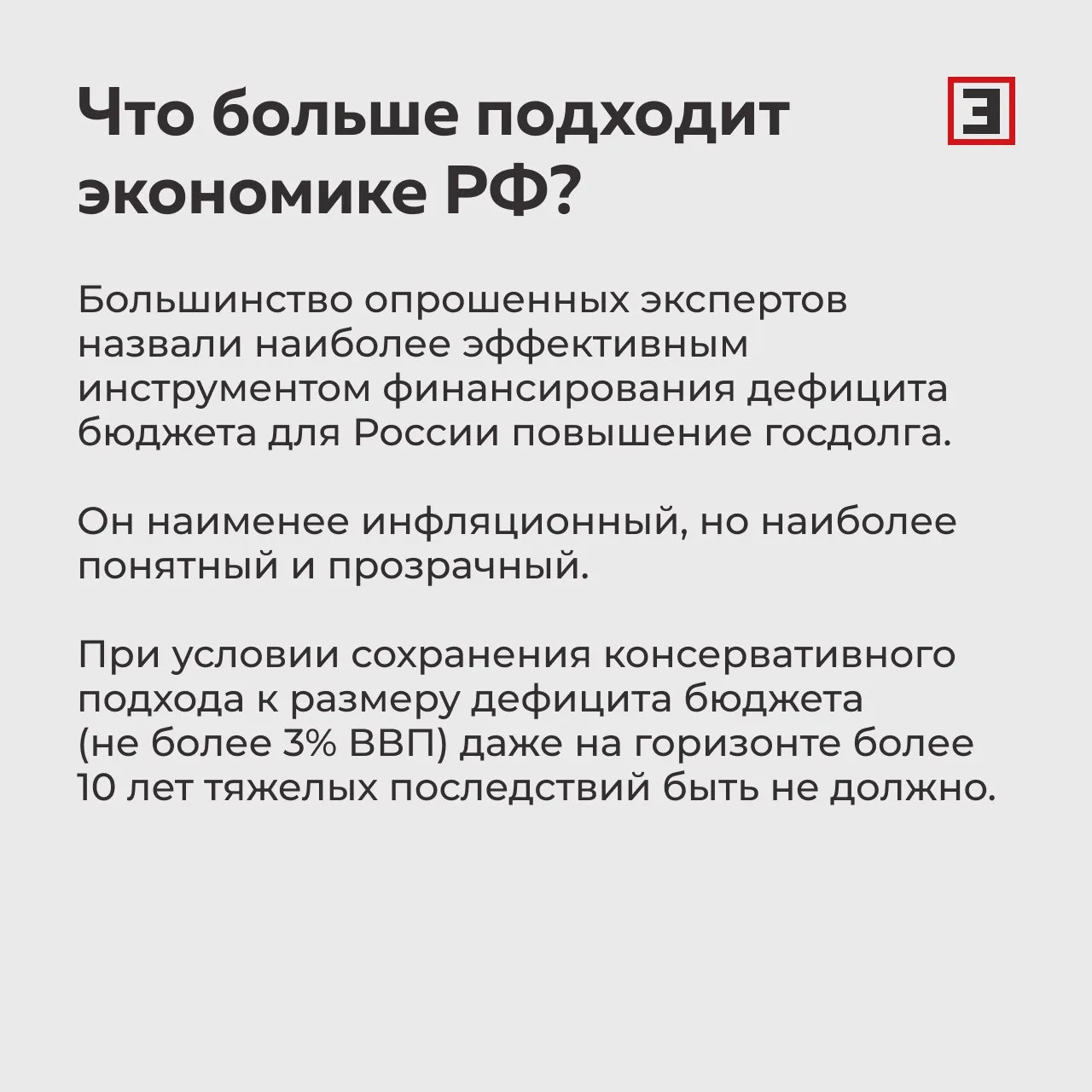 Что больше подходит экономике РФ?

Э

Большинство опрошенных экспертов назвали наиболее эффективным инструментом финансирования дефицита бюджета для России повышение госдолга.

Он наименее инфляционный, но наиболее понятный и прозрачный.

При условии сохранения консервативного подхода к размеру дефицита бюджета (не более 3% ВВП) даже на горизонте более 10 лет тяжелых последствий быть не должно.